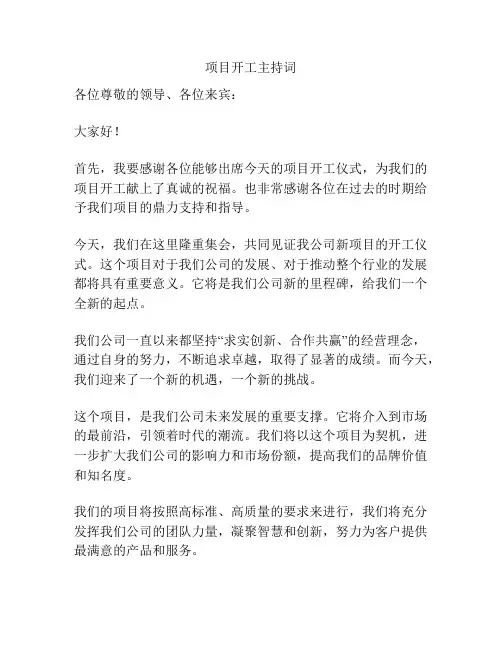 项目开工主持词

各位尊敬的领导、各位来宾：

大家好！

首先，我要感谢各位能够出席今天的项目开工仪式，为我们的项目开工献上了真诚的祝福。也非常感谢各位在过去的时期给予我们项目的鼎力支持和指导。

今天，我们在这里隆重集会，共同见证我公司新项目的开工仪式。这个项目对于我们公司的发展、对于推动整个行业的发展都将具有重要意义。它将是我们公司新的里程碑，给我们一个全新的起点。

我们公司一直以来都坚持“求实创新、合作共赢”的经营理念，通过自身的努力，不断追求卓越，取得了显著的成绩。而今天，我们迎来了一个新的机遇，一个新的挑战。

这个项目，是我们公司未来发展的重要支撑。它将介入到市场的最前沿，引领着时代的潮流。我们将以这个项目为契机，进一步扩大我们公司的影响力和市场份额，提高我们的品牌价值和知名度。

我们的项目将按照高标准、高质量的要求来进行，我们将充分发挥我们公司的团队力量，凝聚智慧和创新，努力为客户提供最满意的产品和服务。